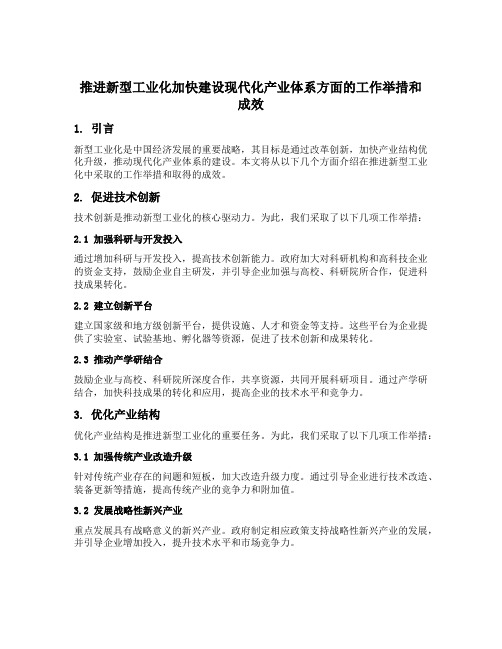 推进新型工业化加快建设现代化产业体系方面的工作举措和成效

1. 引言

新型工业化是中国经济发展的重要战略，其目标是通过改革创新，加快产业结构优化升级，推动现代化产业体系的建设。本文将从以下几个方面介绍在推进新型工业化中采取的工作举措和取得的成效。

2. 促进技术创新

技术创新是推动新型工业化的核心驱动力。为此，我们采取了以下几项工作举措：

2.1 加强科研与开发投入

通过增加科研与开发投入，提高技术创新能力。政府加大对科研机构和高科技企业的资金支持，鼓励企业自主研发，并引导企业加强与高校、科研院所合作，促进科技成果转化。

2.2 建立创新平台

建立国家级和地方级创新平台，提供设施、人才和资金等支持。这些平台为企业提供了实验室、试验基地、孵化器等资源，促进了技术创新和成果转化。

2.3 推动产学研结合

鼓励企业与高校、科研院所深度合作，共享资源，共同开展科研项目。通过产学研结合，加快科技成果的转化和应用，提高企业的技术水平和竞争力。

3. 优化产业结构

优化产业结构是推进新型工业化的重要任务。为此，我们采取了以下几项工作举措：

3.1 加强传统产业改造升级

针对传统产业存在的问题和短板，加大改造升级力度。通过引导企业进行技术改造、装备更新等措施，提高传统产业的竞争力和附加值。

3.2 发展战略性新兴产业

重点发展具有战略意义的新兴产业。政府制定相应政策支持战略性新兴产业的发展，并引导企业增加投入，提升技术水平和市场竞争力。